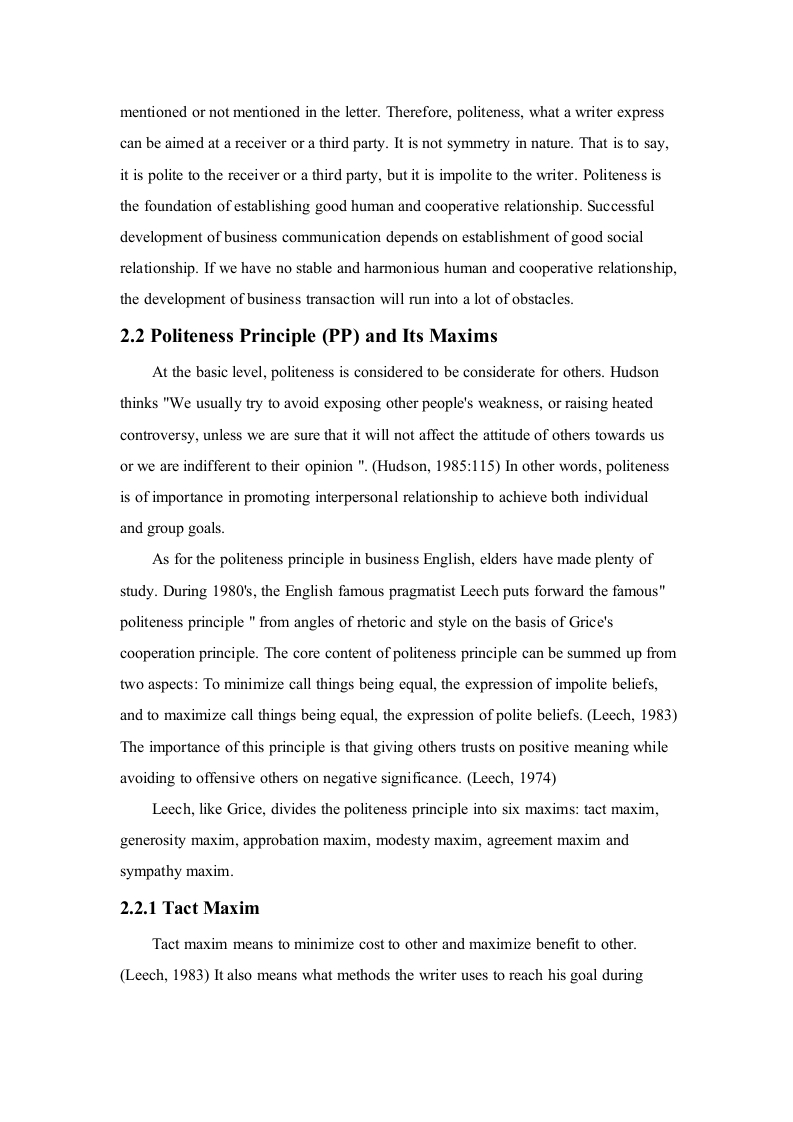 mentioned or not mentioned in the letter. Therefore, politeness, what a writer express can be aimed at a receiver or a third party. It is not symmetry in nature. That is to say, it is polite to the receiver or a third party, but it is impolite to the writer. Politeness is the foundation of establishing good human and cooperative relationship. Successful development of business communication depends on establishment of good social relationship. If we have no stable and harmonious human and cooperative relationship, the development of business transaction will run into a lot of obstacles.

2.2 Politeness Principle (PP) and Its Maxims

At the basic level, politeness is considered to be considerate for others. Hudson thinks "We usually try to avoid exposing other people's weakness, or raising heated controversy, unless we are sure that it will not affect the attitude of others towards us or we are indifferent to their opinion ". (Hudson, 1985:115) In other words, politeness is of importance in promoting interpersonal relationship to achieve both individual and group goals.

As for the politeness principle in business English, elders have made plenty of study. During 1980's, the English famous pragmatist Leech puts forward the famous" politeness principle " from angles of rhetoric and style on the basis of Grice's cooperation principle. The core content of politeness principle can be summed up from two aspects: To minimize call things being equal, the expression of impolite beliefs, and to maximize call things being equal, the expression of polite beliefs. (Leech, 1983) The importance of this principle is that giving others trusts on positive meaning while avoiding to offensive others on negative significance. (Leech, 1974)

Leech, like Grice, divides the politeness principle into six maxims: tact maxim, generosity maxim, approbation maxim, modesty maxim, agreement maxim and sympathy maxim.

2.2.1 Tact Maxim

Tact maxim means to minimize cost to other and maximize benefit to other. (Leech, 1983) It also means what methods the writer uses to reach his goal during